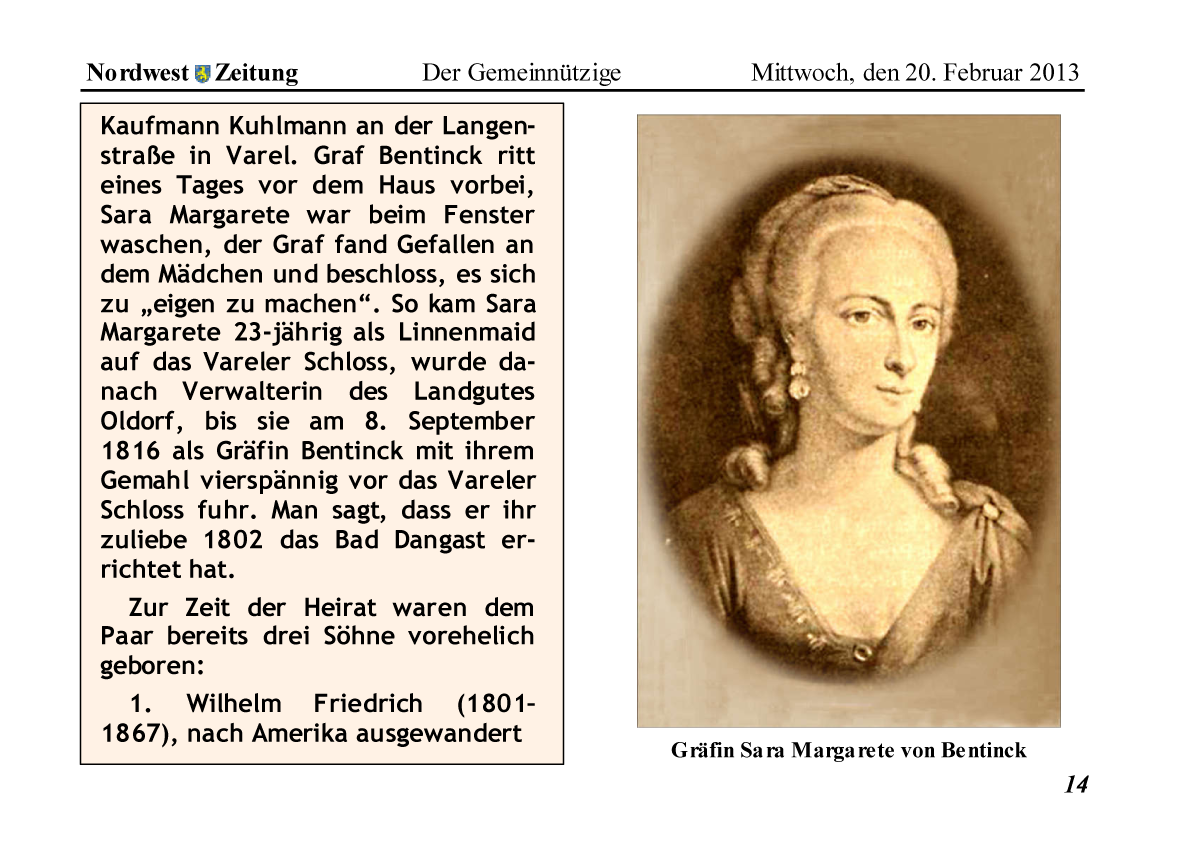 Nordwest Zeitung Der Gemeinnützige Mittwoch, den 20. Februar 2013

Kaufmann Kuhlmann an der Langenstraße in Varel. Graf Bentinck ritt eines Tages vor dem Haus vorbei, Sara Margarete war beim Fenster waschen, der Graf fand Gefallen an dem Mädchen und beschloss, es sich zu „eigen zu machen“. So kam Sara Margarete 23-jährig als Linnenmaid auf das Vareler Schloss, wurde danach Verwalterin des Landgutes Oldorf, bis sie am 8. September 1816 als Gräfin Bentinck mit ihrem Gemahl vierspännig vor das Vareler Schloss fuhr. Man sagt, dass er ihr zuliebe 1802 das Bad Dangast errichtet hat.

Zur Zeit der Heirat waren dem Paar bereits drei Söhne vorehelich geboren:

1. Wilhelm Friedrich (1801-1867), nach Amerika ausgewandert

Gräfin Sara Margarete von Bentinck

14